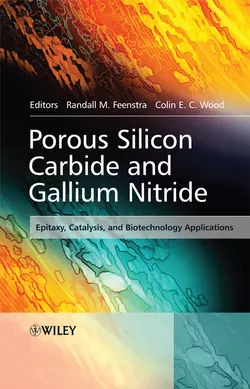 Editors Randall M. Feenstra Colin E. C. Wood

Porous Silicon Carbide and Gallium Nitride

Epitaxy, Catalysis, and Biotechnology Applications

WILEY